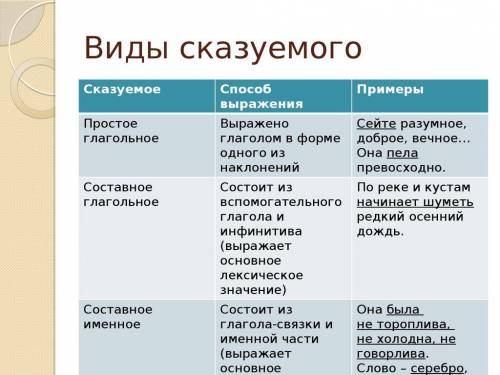 Виды сказуемого

| Сказуемое | Способ выражения | Примеры |
|---|---|---|
| Простое глагольное | Выражено глаголом в форме одного из наклонений | Сейте разумное, доброе, вечное… Она пела превосходно. |
| Составное глагольное | Состоит из вспомогательного глагола и инфинитива (выражает основное лексическое значение) | По реке и кустам начинает шуметь редкий осенний дождь. |
| Составное именное | Состоит из глагола-связки и именной части (выражает основное | Она была не тороплива, не холодна, не говорлива. Слово – серебро, |